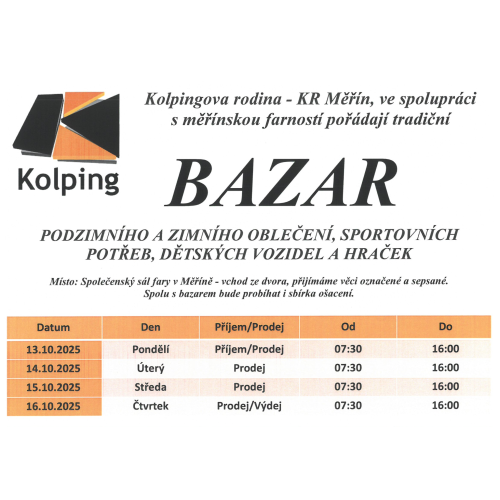 Kolping

Kolpingova rodina - KR Měřín, ve spolupráci s měřínskou farností pořádají tradiční

BAZAR

PODZIMNÍHO A ZIMNÍHO OBLEČENÍ, SPORTOVNÍCH POTŘEB, DĚTSKÝCH VOZIDEL A HRAČEK

Místo: Společenský sál fary v Měříně - vchod ze dvora, přijímáme věci označené a sepsané.
Spolu s bazarem bude probíhat i sbírka ošacení.

| Datum | Den | Příjem/Prodej | Od | Do |
|---|---|---|---|---|
| 13.10.2025 | Pondělí | Příjem/Prodej | 07:30 | 16:00 |
| 14.10.2025 | Úterý | Prodej | 07:30 | 16:00 |
| 15.10.2025 | Středa | Prodej | 07:30 | 16:00 |
| 16.10.2025 | Čtvrtek | Prodej/Výdej | 07:30 | 16:00 |